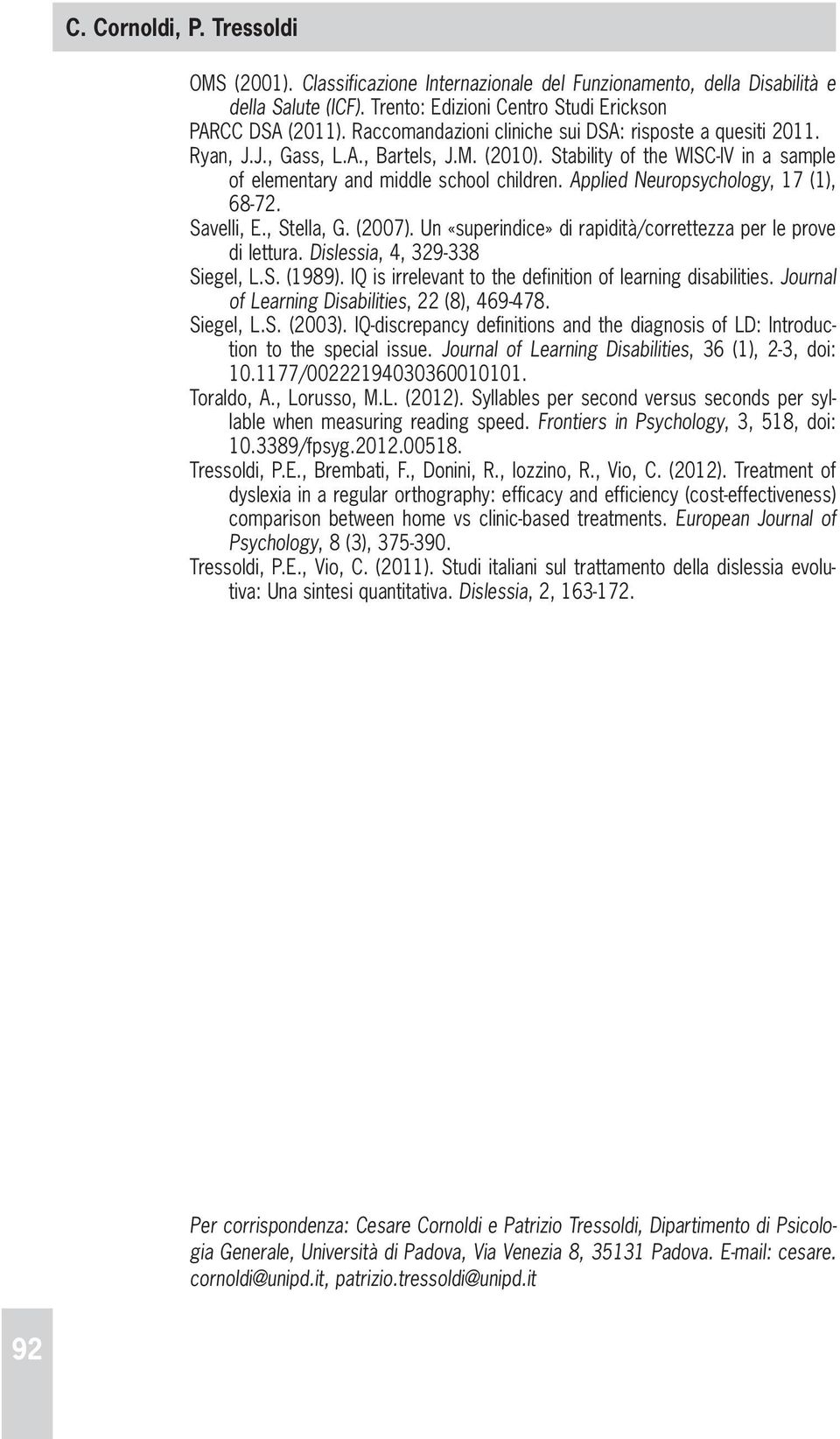 C. Cornoldi, P. Tressoldi

OMS (2001). Classificazione Internazionale del Funzionamento, della Disabilità e della Salute (ICF). Trento: Edizioni Centro Studi Erickson

PARCC DSA (2011). Raccomandazioni cliniche sui DSA: risposte a quesiti 2011.

Ryan, J.J., Gass, L.A., Bartels, J.M. (2010). Stability of the WISC-IV in a sample of elementary and middle school children. Applied Neuropsychology, 17 (1), 68-72.

Savelli, E., Stella, G. (2007). Un «superindice» di rapidità/correttezza per le prove di lettura. Dislessia, 4, 329-338

Siegel, L.S. (1989). IQ is irrelevant to the definition of learning disabilities. Journal of Learning Disabilities, 22 (8), 469-478.

Siegel, L.S. (2003). IQ-discrepancy definitions and the diagnosis of LD: Introduction to the special issue. Journal of Learning Disabilities, 36 (1), 2-3, doi: 10.1177/00222194030360010101.

Toraldo, A., Lorusso, M.L. (2012). Syllables per second versus seconds per syllable when measuring reading speed. Frontiers in Psychology, 3, 518, doi: 10.3389/fpsyg.2012.00518.

Tressoldi, P.E., Brembati, F., Donini, R., Iozzino, R., Vio, C. (2012). Treatment of dyslexia in a regular orthography: efficacy and efficiency (cost-effectiveness) comparison between home vs clinic-based treatments. European Journal of Psychology, 8 (3), 375-390.

Tressoldi, P.E., Vio, C. (2011). Studi italiani sul trattamento della dislessia evolutiva: Una sintesi quantitativa. Dislessia, 2, 163-172.

Per corrispondenza: Cesare Cornoldi e Patrizio Tressoldi, Dipartimento di Psicologia Generale, Università di Padova, Via Venezia 8, 35131 Padova. E-mail: cesare.cornoldi@unipd.it, patrizio.tressoldi@unipd.it

92